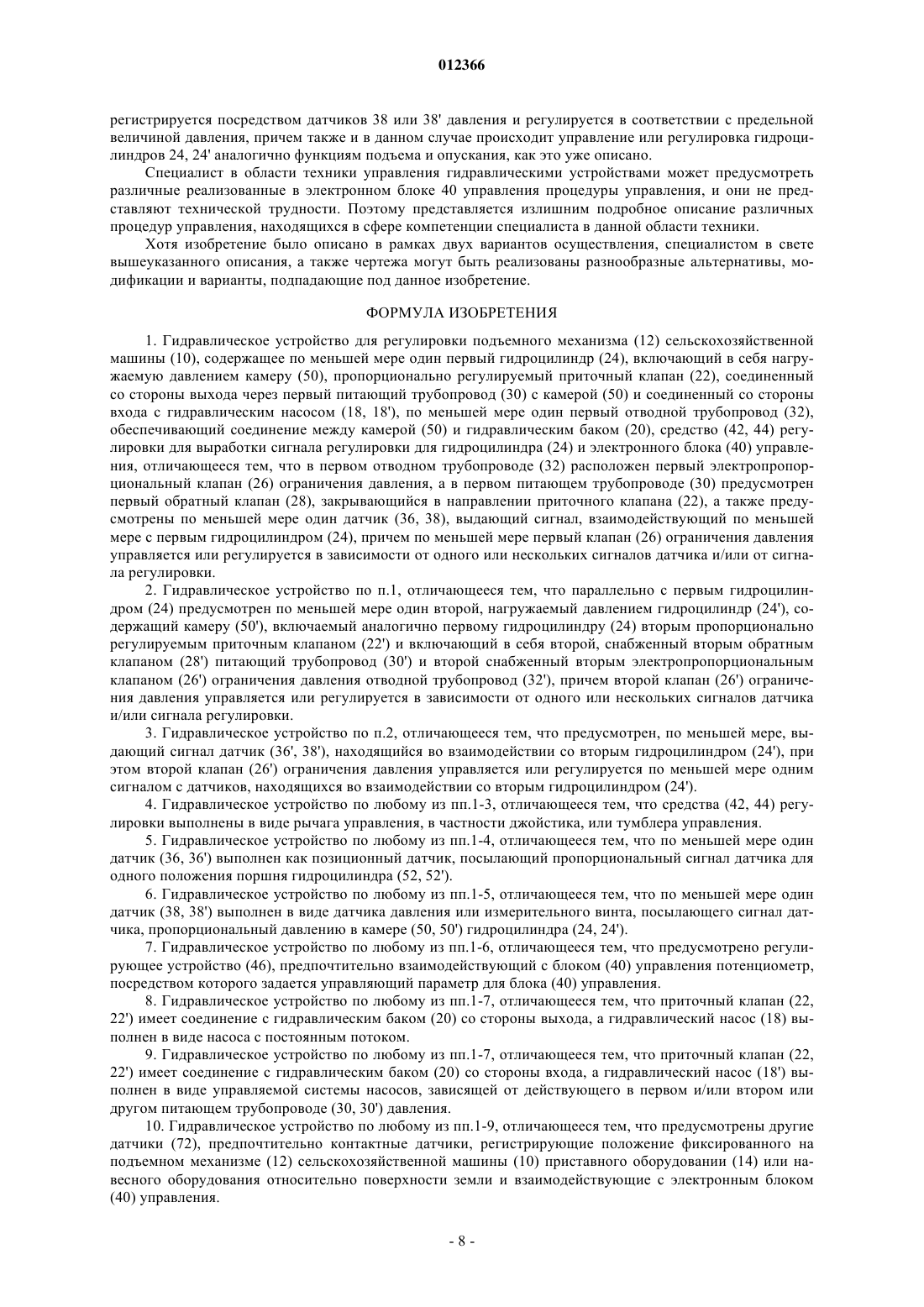 012366

регистрируется посредством датчиков 38 или 38' давления и регулируется в соответствии с предельной величиной давления, причем также и в данном случае происходит управление или регулировка гидроцилиндров 24, 24' аналогично функциям подъема и опускания, как это уже описано.

Специалист в области техники управления гидравлическими устройствами может предусмотреть различные реализованные в электронном блоке 40 управления процедуры управления, и они не представляют технической трудности. Поэтому представляется излишним подробное описание различных процедур управления, находящихся в сфере компетенции специалиста в данной области техники.

Хотя изобретение было описано в рамках двух вариантов осуществления, специалистом в свете вышеуказанного описания, а также чертежа могут быть реализованы разнообразные альтернативы, модификации и варианты, подпадающие под данное изобретение.

ФОРМУЛА ИЗОБРЕТЕНИЯ

1. Гидравлическое устройство для регулировки подъемного механизма (12) сельскохозяйственной машины (10), содержащее по меньшей мере один первый гидроцилиндр (24), включающий в себя нагружаемую давлением камеру (50), пропорционально регулируемый приточный клапан (22), соединенный со стороны выхода через первый питающий трубопровод (30) с камерой (50) и соединенный со стороны входа с гидравлическим насосом (18, 18'), по меньшей мере один первый отводной трубопровод (32), обеспечивающий соединение между камерой (50) и гидравлическим баком (20), средство (42, 44) регулировки для выработки сигнала регулировки для гидроцилиндра (24) и электронного блока (40) управления, отличающееся тем, что в первом отводном трубопроводе (32) расположен первый электропропорциональный клапан (26) ограничения давления, а в первом питающем трубопроводе (30) предусмотрен первый обратный клапан (28), закрывающийся в направлении приточного клапана (22), а также предусмотрены по меньшей мере один датчик (36, 38), выдающий сигнал, взаимодействующий по меньшей мере с первым гидроцилиндром (24), причем по меньшей мере первый клапан (26) ограничения давления управляется или регулируется в зависимости от одного или нескольких сигналов датчика и/или от сигнала регулировки.

2. Гидравлическое устройство по п.1, отличающееся тем, что параллельно с первым гидроцилиндром (24) предусмотрен по меньшей мере один второй, нагружаемый давлением гидроцилиндр (24'), содержащий камеру (50'), включаемый аналогично первому гидроцилиндру (24) вторым пропорционально регулируемым приточным клапаном (22') и включающий в себя второй, снабженный вторым обратным клапаном (28') питающий трубопровод (30') и второй снабженный вторым электропропорциональным клапаном (26') ограничения давления отводной трубопровод (32'), причем второй клапан (26') ограничения давления управляется или регулируется в зависимости от одного или нескольких сигналов датчика и/или сигнала регулировки.

3. Гидравлическое устройство по п.2, отличающееся тем, что предусмотрен, по меньшей мере, выдающий сигнал датчик (36', 38'), находящийся во взаимодействии со вторым гидроцилиндром (24'), при этом второй клапан (26') ограничения давления управляется или регулируется по меньшей мере одним сигналом с датчиков, находящихся во взаимодействии со вторым гидроцилиндром (24').

4. Гидравлическое устройство по любому из пп.1-3, отличающееся тем, что средства (42, 44) регулировки выполнены в виде рычага управления, в частности джойстика, или тумблера управления.

5. Гидравлическое устройство по любому из пп.1-4, отличающееся тем, что по меньшей мере один датчик (36, 36') выполнен как позиционный датчик, посылающий пропорциональный сигнал датчика для одного положения поршня гидроцилиндра (52, 52').

6. Гидравлическое устройство по любому из пп.1-5, отличающееся тем, что по меньшей мере один датчик (38, 38') выполнен в виде датчика давления или измерительного винта, посылающего сигнал датчика, пропорциональный давлению в камере (50, 50') гидроцилиндра (24, 24').

7. Гидравлическое устройство по любому из пп.1-6, отличающееся тем, что предусмотрено регулирующее устройство (46), предпочтительно взаимодействующий с блоком (40) управления потенциометр, посредством которого задается управляющий параметр для блока (40) управления.

8. Гидравлическое устройство по любому из пп.1-7, отличающееся тем, что приточный клапан (22, 22') имеет соединение с гидравлическим баком (20) со стороны выхода, а гидравлический насос (18) выполнен в виде насоса с постоянным потоком.

9. Гидравлическое устройство по любому из пп.1-7, отличающееся тем, что приточный клапан (22, 22') имеет соединение с гидравлическим баком (20) со стороны входа, а гидравлический насос (18') выполнен в виде управляемой системы насосов, зависящей от действующего в первом и/или втором или другом питающем трубопроводе (30, 30') давления.

10. Гидравлическое устройство по любому из пп.1-9, отличающееся тем, что предусмотрены другие датчики (72), предпочтительно контактные датчики, регистрирующие положение фиксированного на подъемном механизме (12) сельскохозяйственной машины (10) приставного оборудовании (14) или навесного оборудования относительно поверхности земли и взаимодействующие с электронным блоком (40) управления.

- 8 -